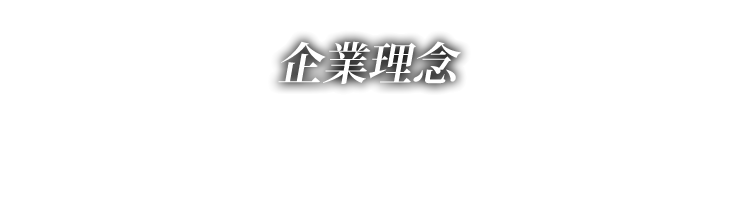 企業理念